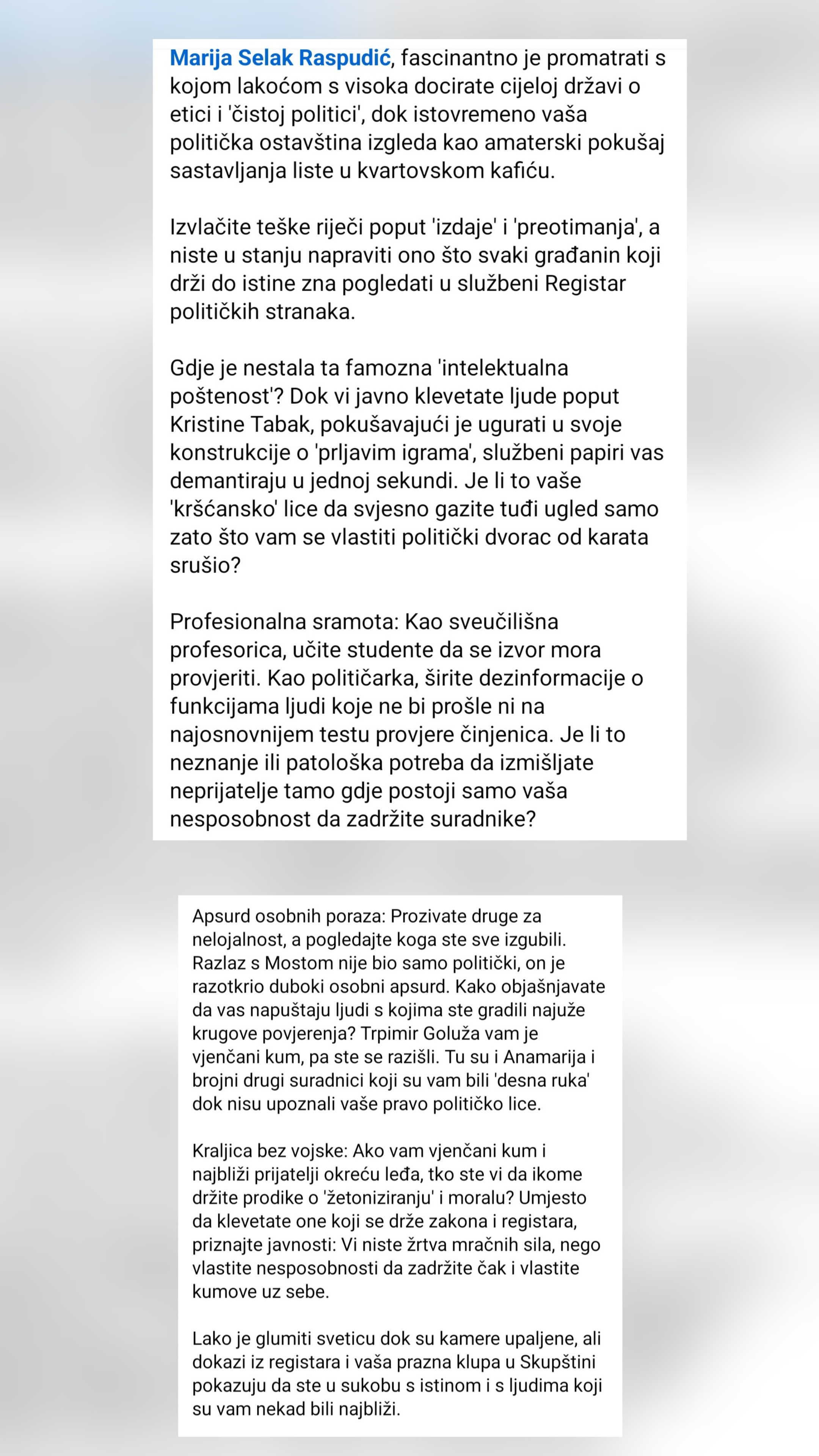 Marija Selak Raspudić, fascinantno je promatrati s kojom lakoćom s visoka docirate cijeloj državi o etici i 'čistoj politici', dok istovremeno vaša politička ostavština izgleda kao amaterski pokušaj sastavljanja liste u kvartovskom kafiću.

Izvlačite teške riječi poput 'izdaje' i 'preotimanja', a niste u stanju napraviti ono što svaki građanin koji drži do istine zna pogledati u službeni Registar političkih stranaka.

Gdje je nestala ta famozna 'intelektualna poštenost'? Dok vi javno klevetate ljude poput Kristine Tabak, pokušavajući je ugurati u svoje konstrukcije o 'prljavim igrama', službeni papiri vas demantiraju u jednoj sekundi. Je li to vaše 'kršćansko' lice da svjesno gazite tuđi ugled samo zato što vam se vlastiti politički dvorac od karata srušio?

Profesionalna sramota: Kao sveučilišna profesorica, učite studente da se izvor mora provjeriti. Kao političarka, širite dezinformacije o funkcijama ljudi koje ne bi prošle ni na najosnovnijem testu provjere činjenica. Je li to neznanje ili patološka potreba da izmišljate neprijatelje tamo gdje postoji samo vaša nesposobnost da zadržite suradnike?

Apsurd osobnih poraza: Prozivate druge za nelojalnost, a pogledajte koga ste sve izgubili. Razlaz s Mostom nije bio samo politički, on je razotkrio duboki osobni apsurd. Kako objašnjavate da vas napuštaju ljudi s kojima ste gradili najuže krugove povjerenja? Trpimir Goluža vam je vjenčani kum, pa ste se razišli. Tu su i Anamarija i brojni drugi suradnici koji su vam bili 'desna ruka' dok nisu upoznali vaše pravo političko lice.

Kraljica bez vojske: Ako vam vjenčani kum i najbliži prijatelji okreću leđa, tko ste vi da ikome držite prodike o 'žetoniziranju' i moralu? Umjesto da klevetate one koji se drže zakona i registara, priznajte javnosti: Vi niste žrtva mračnih sila, nego vlastite nesposobnosti da zadržite čak i vlastite kumove uz sebe.

Lako je glumiti sveticu dok su kamere upaljene, ali dokazi iz registara i vaša prazna klupa u Skupštini pokazuju da ste u sukobu s istinom i s ljudima koji su vam nekad bili najbliži.